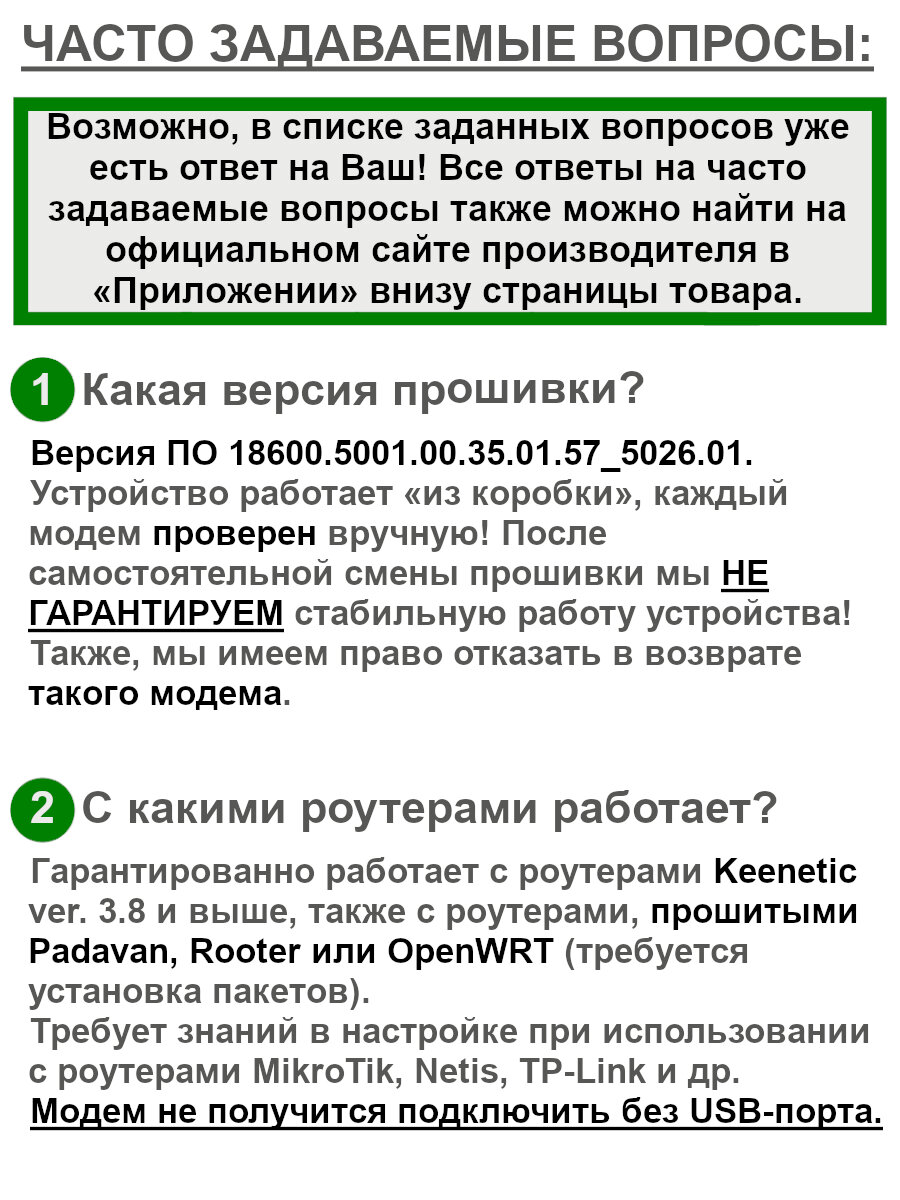 ЧАСТО ЗАДАВАЕМЫЕ ВОПРОСЫ:

Возможно, в списке заданных вопросов уже есть ответ на Ваш! Все ответы на часто задаваемые вопросы также можно найти на официальном сайте производителя в «Приложении» внизу страницы товара.

1 Какая версия прошивки?

Версия ПО 18600.5001.00.35.01.57_5026.01.
Устройство работает «из коробки», каждый модем проверен вручную! После самостоятельной смены прошивки мы НЕ ГАРАНТИРУЕМ стабильную работу устройства! Также, мы имеем право отказать в возврате такого модема.

2 С какими роутерами работает?

Гарантированно работает с роутерами Keenetic ver. 3.8 и выше, также с роутерами, прошитыми Padavan, Rooter или OpenWRT (требуется установка пакетов).
Требует знаний в настройке при использовании с роутерами MikroTik, Netis, TP-Link и др.
Модем не получится подключить без USB-порта.